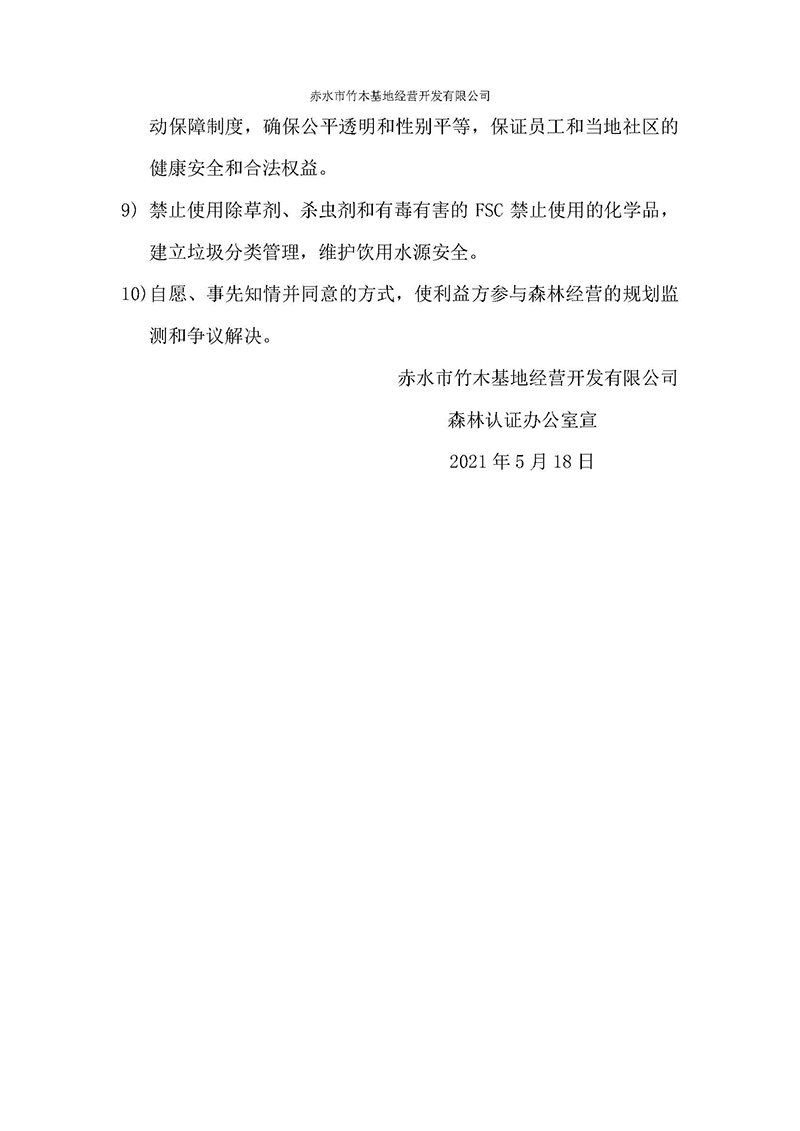 赤水市竹木基地经营开发有限公司

动保障制度，确保公平透明和性别平等，保证员工和当地社区的健康安全和合法权益。

9) 禁止使用除草剂、杀虫剂和有毒有害的 FSC 禁止使用的化学品，建立垃圾分类管理，维护饮用水源安全。

10) 自愿、事先知情并同意的方式，使利益方参与森林经营的规划监测和争议解决。

赤水市竹木基地经营开发有限公司

森林认证办公室宣

2021 年 5 月 18 日